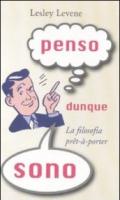 Lesley Levene

penso

dunque

La filosofia prêt-à-porter

sono